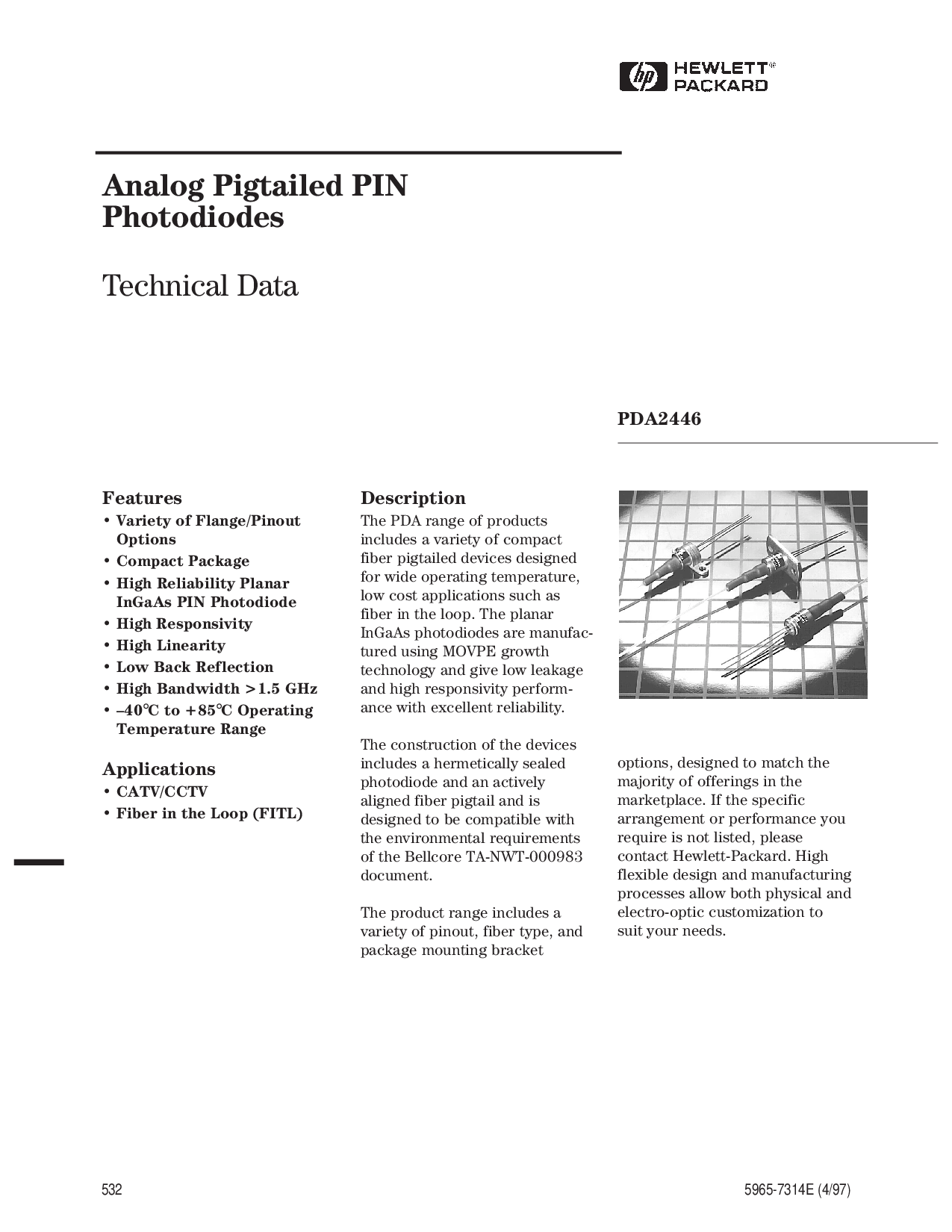 hp HEWLETT® PACKARD

Analog Pigtailed PIN Photodiodes

Technical Data

PDA2446

Features
• Variety of Flange/Pinout Options
• Compact Package
• High Reliability Planar InGaAs PIN Photodiode
• High Responsivity
• High Linearity
• Low Back Reflection
• High Bandwidth >1.5 GHz
• –40°C to +85°C Operating Temperature Range

Applications
• CATV/CCTV
• Fiber in the Loop (FITL)

Description
The PDA range of products includes a variety of compact fiber pigtailed devices designed for wide operating temperature, low cost applications such as fiber in the loop. The planar InGaAs photodiodes are manufactured using MOVPE growth technology and give low leakage and high responsivity performance with excellent reliability.

The construction of the devices includes a hermetically sealed photodiode and an actively aligned fiber pigtail and is designed to be compatible with the environmental requirements of the Bellcore TA-NWT-000983 document.

The product range includes a variety of pinout, fiber type, and package mounting bracket options, designed to match the majority of offerings in the marketplace. If the specific arrangement or performance you require is not listed, please contact Hewlett-Packard. High flexible design and manufacturing processes allow both physical and electro-optic customization to suit your needs.

532

5965-7314E (4/97)